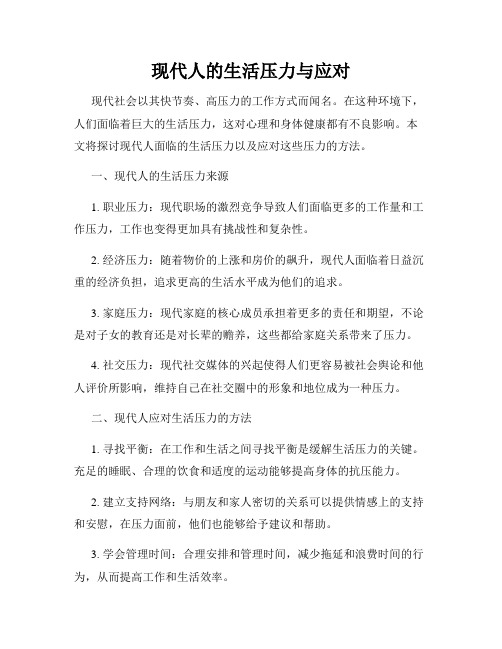 现代人的生活压力与应对

现代社会以其快节奏、高压力的工作方式而闻名。在这种环境下，人们面临着巨大的生活压力，这对心理和身体健康都有不良影响。本文将探讨现代人面临的生活压力以及应对这些压力的方法。

一、现代人的生活压力来源

1. 职业压力：现代职场的激烈竞争导致人们面临更多的工作量和工作压力，工作也变得更加具有挑战性和复杂性。

2. 经济压力：随着物价的上涨和房价的飙升，现代人面临着日益沉重的经济负担，追求更高的生活水平成为他们的追求。

3. 家庭压力：现代家庭的核心成员承担着更多的责任和期望，不论是对子女的教育还是对长辈的赡养，这些都给家庭关系带来了压力。

4. 社交压力：现代社交媒体的兴起使得人们更容易被社会舆论和他人评价所影响，维持自己在社交圈中的形象和地位成为一种压力。

二、现代人应对生活压力的方法

1. 寻找平衡：在工作和生活之间寻找平衡是缓解生活压力的关键。充足的睡眠、合理的饮食和适度的运动能够提高身体的抗压能力。

2. 建立支持网络：与朋友和家人密切的关系可以提供情感上的支持和安慰，在压力面前，他们也能够给予建议和帮助。

3. 学会管理时间：合理安排和管理时间，减少拖延和浪费时间的行为，从而提高工作和生活效率。